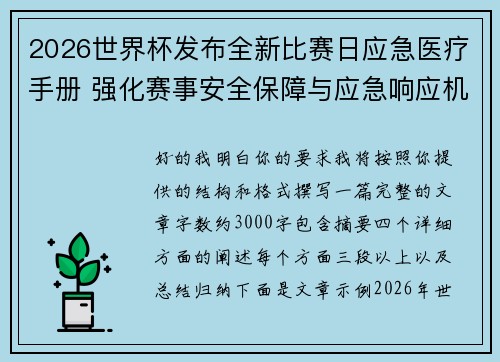 2026世界杯发布全新比赛日应急医疗手册 强化赛事安全保障与应急响应机

好的我明白你的要求我将按照你提供的结构和格式撰写一篇完整的文章字数约3000字包含摘要四个详细方面的阐述每个方面三段以上以及总结归纳下面是文章示例2026年世